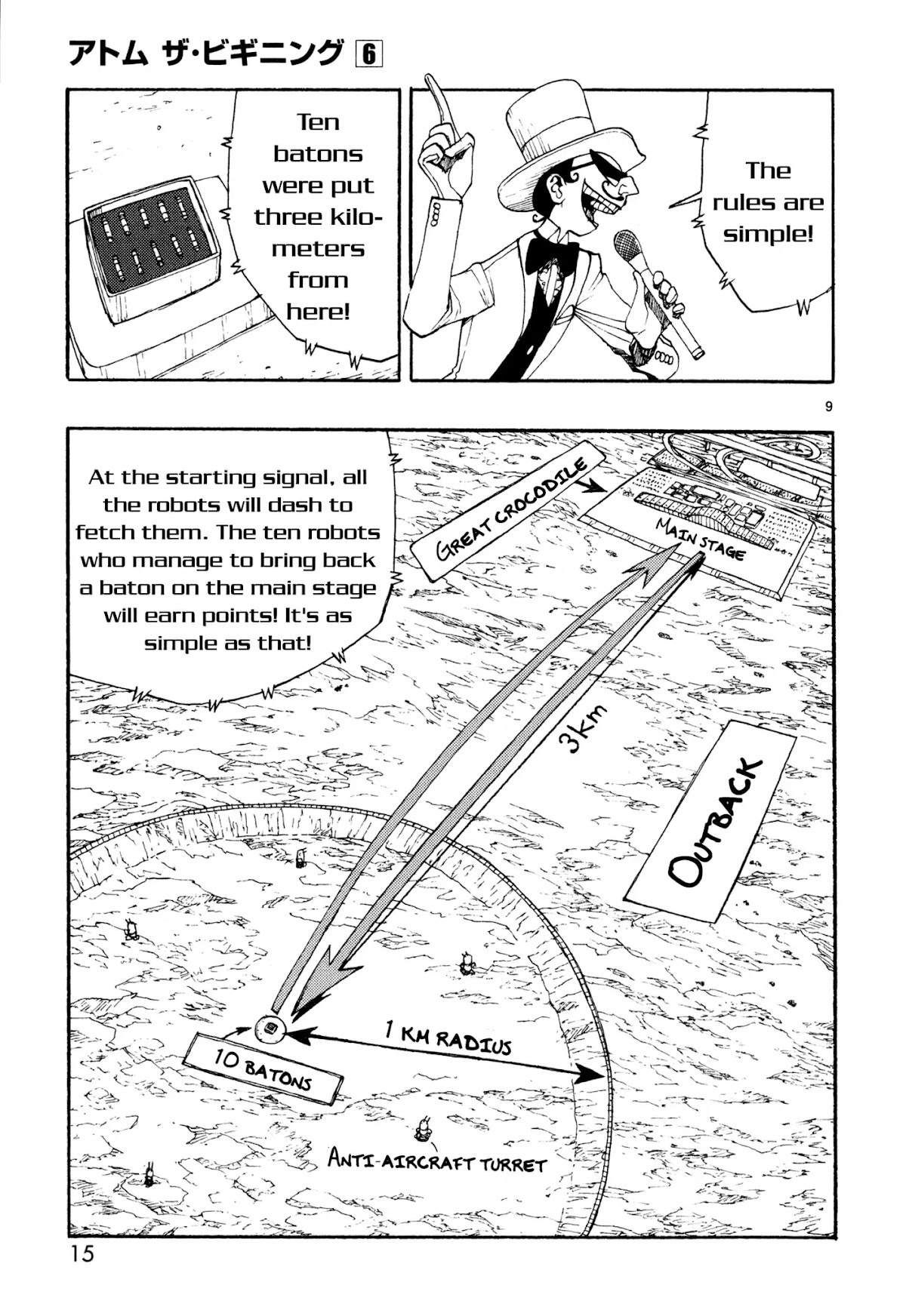 アトム ザ・ビギニング 6

The rules are simple!

Ten batons were put three kilometers from here!

9

At the starting signal, all the robots will dash to fetch them. The ten robots who manage to bring back a baton on the main stage will earn points! It's as simple as that!

GREAT CROCODILE

MAIN STAGE

3Km

OUTBACK

1 KM RADIUS

10 BATONS

ANTI-AIRCRAFT TURRET

15